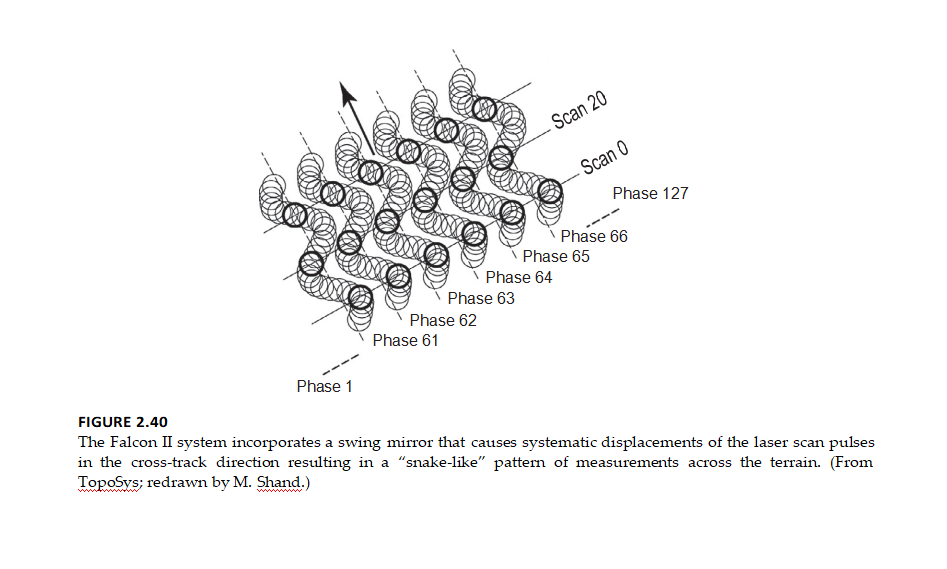 Scan 20

Scan 0

Phase 127

Phase 66

Phase 65

Phase 64

Phase 63

Phase 62

Phase 61

Phase 1

FIGURE 2.40
The Falcon II system incorporates a swing mirror that causes systematic displacements of the laser scan pulses in the cross-track direction resulting in a "snake-like" pattern of measurements across the terrain. (From TopoSys; redrawn by M. Shand.)